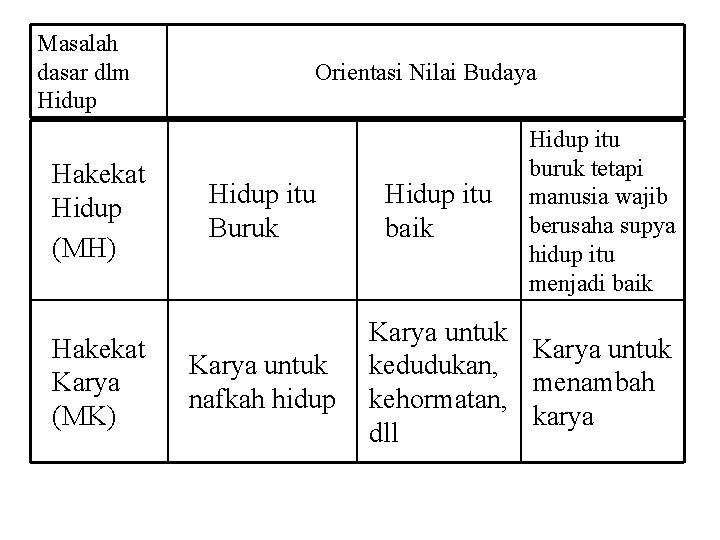 | Masalah dasar dlm Hidup | Orientasi Nilai Budaya | | |
|---|---|---|---|
| Hakekat Hidup (MH) | Hidup itu Buruk | Hidup itu baik | Hidup itu buruk tetapi manusia wajib berusaha supya hidup itu menjadi baik |
| Hakekat Karya (MK) | Karya untuk nafkah hidup | Karya untuk kedudukan, kehormatan, dll | Karya untuk menambah karya |